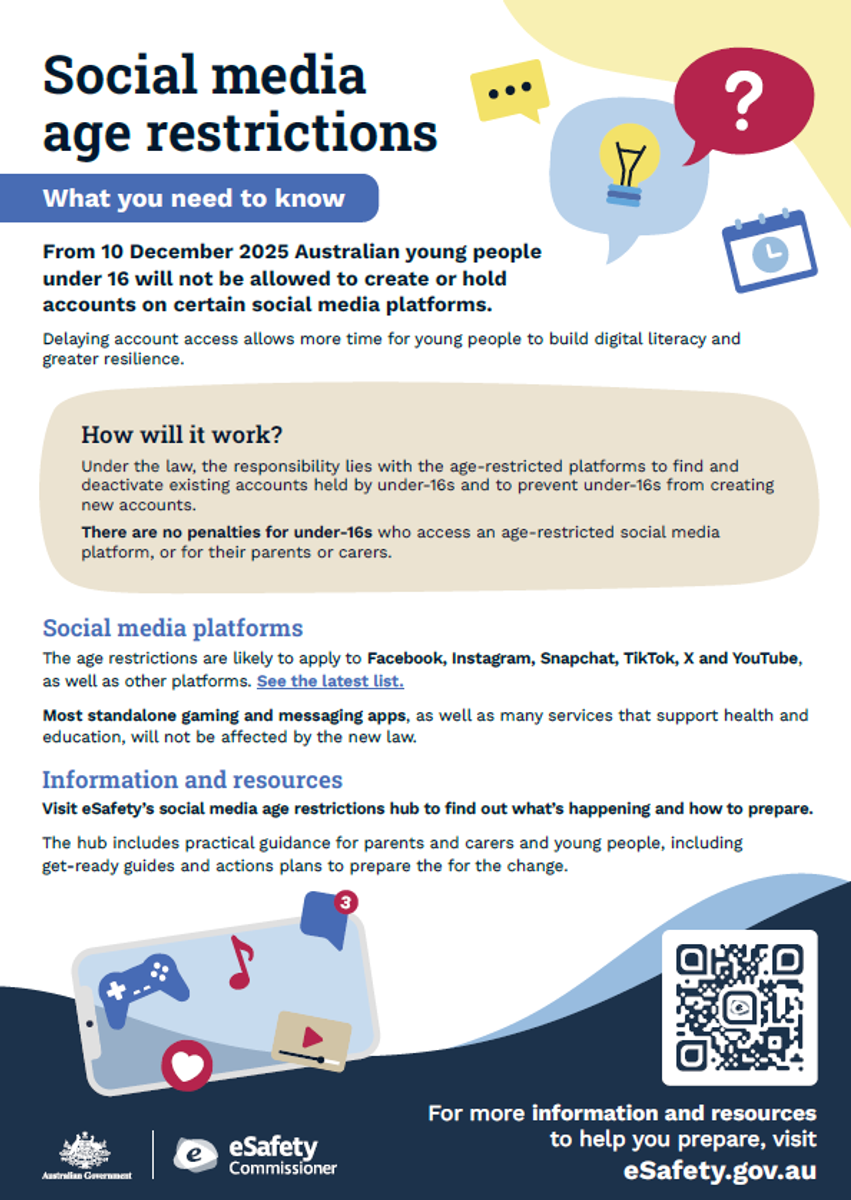 Social media age restrictions

What you need to know

From 10 December 2025 Australian young people under 16 will not be allowed to create or hold accounts on certain social media platforms.

Delaying account access allows more time for young people to build digital literacy and greater resilience.

How will it work?

Under the law, the responsibility lies with the age-restricted platforms to find and deactivate existing accounts held by under-16s and to prevent under-16s from creating new accounts.

There are no penalties for under-16s who access an age-restricted social media platform, or for their parents or carers.

Social media platforms

The age restrictions are likely to apply to Facebook, Instagram, Snapchat, TikTok, X and YouTube, as well as other platforms. See the latest list.

Most standalone gaming and messaging apps, as well as many services that support health and education, will not be affected by the new law.

Information and resources

Visit eSafety's social media age restrictions hub to find out what's happening and how to prepare.

The hub includes practical guidance for parents and carers and young people, including get-ready guides and actions plans to prepare the for the change.

3

For more information and resources to help you prepare, visit
eSafety.gov.au

Australian Government

eSafety Commissioner